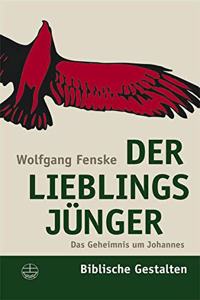 Wolfgang Fenske

DER LIEBLINGS JÜNGER

Das Geheimnis um Johannes

Biblische Gestalten